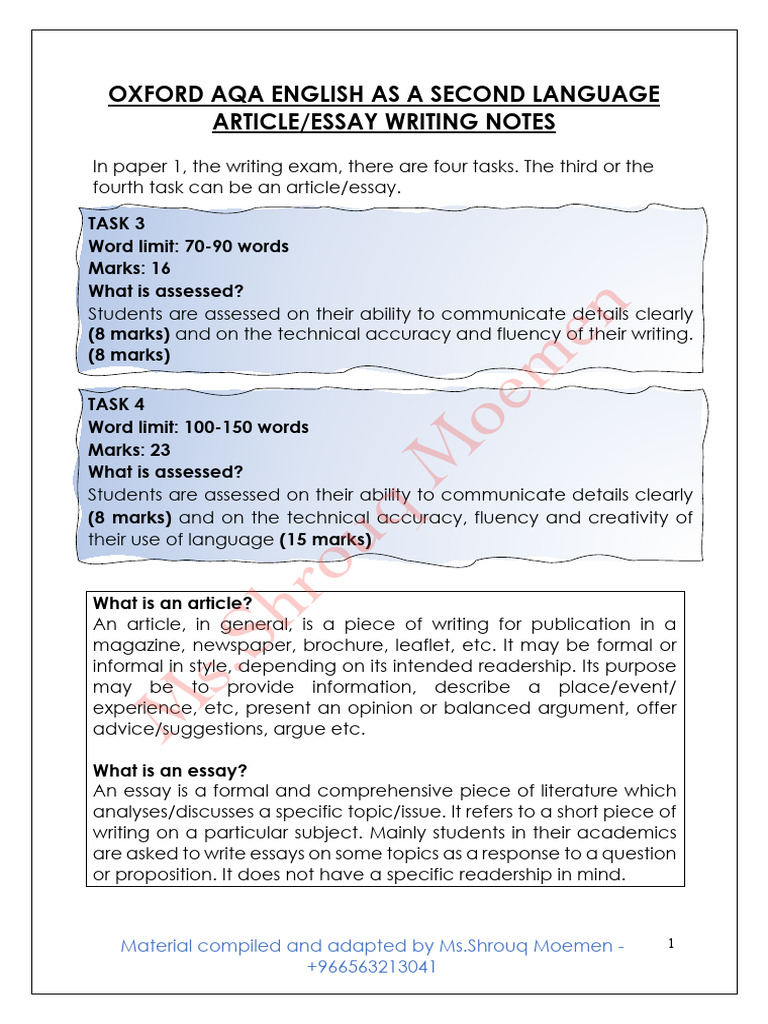 OXFORD AQA ENGLISH AS A SECOND LANGUAGE
ARTICLE/ESSAY WRITING NOTES

In paper 1, the writing exam, there are four tasks. The third or the fourth task can be an article/essay.

TASK 3
Word limit: 70-90 words
Marks: 16
What is assessed?
Students are assessed on their ability to communicate details clearly (8 marks) and on the technical accuracy and fluency of their writing. (8 marks)

TASK 4
Word limit: 100-150 words
Marks: 23
What is assessed?
Students are assessed on their ability to communicate details clearly (8 marks) and on the technical accuracy, fluency and creativity of their use of language (15 marks)

What is an article?
An article, in general, is a piece of writing for publication in a magazine, newspaper, brochure, leaflet, etc. It may be formal or informal in style, depending on its intended readership. Its purpose may be to provide information, describe a place/event/ experience, etc, present an opinion or balanced argument, offer advice/suggestions, argue etc.

What is an essay?
An essay is a formal and comprehensive piece of literature which analyses/discusses a specific topic/issue. It refers to a short piece of writing on a particular subject. Mainly students in their academics are asked to write essays on some topics as a response to a question or proposition. It does not have a specific readership in mind.

Ms.Shrouq Moemen

Material compiled and adapted by Ms.Shrouq Moemen - +966563213041

1